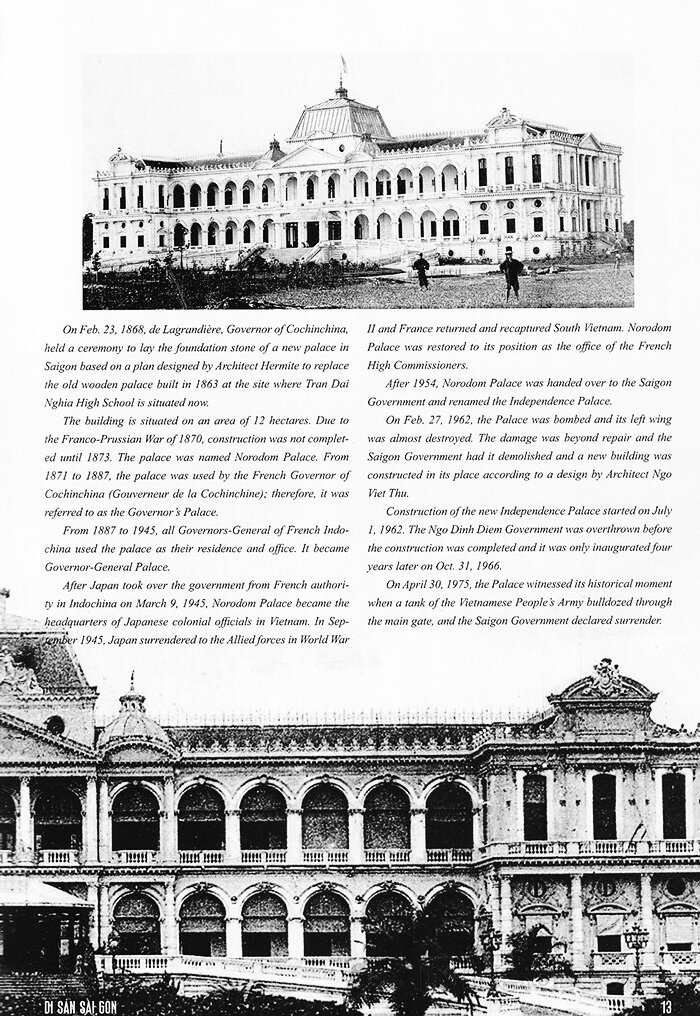 On Feb. 23, 1868, de Lagrandière, Governor of Cochinchina, held a ceremony to lay the foundation stone of a new palace in Saigon based on a plan designed by Architect Hermite to replace the old wooden palace built in 1863 at the site where Tran Dai Nghia High School is situated now.

The building is situated on an area of 12 hectares. Due to the Franco-Prussian War of 1870, construction was not completed until 1873. The palace was named Norodom Palace. From 1871 to 1887, the palace was used by the French Governor of Cochinchina (Gouverneur de la Cochinchine); therefore, it was referred to as the Governor's Palace.

From 1887 to 1945, all Governors-General of French Indochina used the palace as their residence and office. It became Governor-General Palace.

After Japan took over the government from French authority in Indochina on March 9, 1945, Norodom Palace became the headquarters of Japanese colonial officials in Vietnam. In September 1945, Japan surrendered to the Allied forces in World War II and France returned and recaptured South Vietnam. Norodom Palace was restored to its position as the office of the French High Commissioners.

After 1954, Norodom Palace was handed over to the Saigon Government and renamed the Independence Palace.

On Feb. 27, 1962, the Palace was bombed and its left wing was almost destroyed. The damage was beyond repair and the Saigon Government had it demolished and a new building was constructed in its place according to a design by Architect Ngo Viet Thu.

Construction of the new Independence Palace started on July 1, 1962. The Ngo Dinh Diem Government was overthrown before the construction was completed and it was only inaugurated four years later on Oct. 31, 1966.

On April 30, 1975, the Palace witnessed its historical moment when a tank of the Vietnamese People's Army bulldozed through the main gate, and the Saigon Government declared surrender.

DI SẢN SÀI GÒN 13